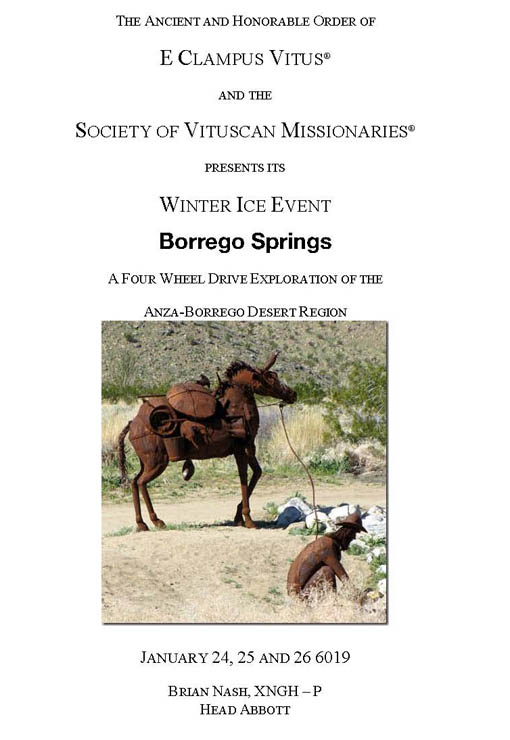 THE ANCIENT AND HONORABLE ORDER OF

E CLAMPUS VITUS®

AND THE

SOCIETY OF VITUSCAN MISSIONARIES®

PRESENTS ITS

WINTER ICE EVENT

Borrego Springs

A FOUR WHEEL DRIVE EXPLORATION OF THE

ANZA-BORREGO DESERT REGION

JANUARY 24, 25 AND 26 6019

BRIAN NASH, XNGH – P
HEAD ABBOTT